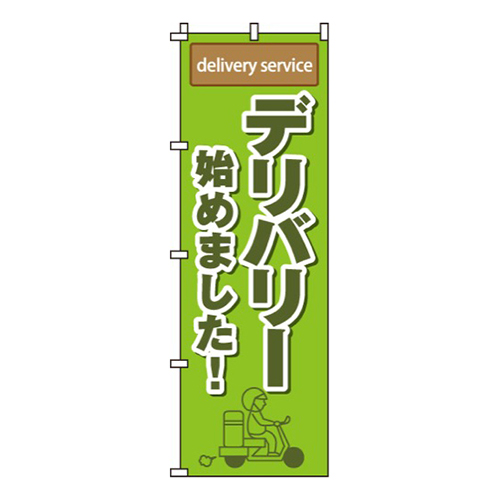 delivery service

デリバリー

始めました!